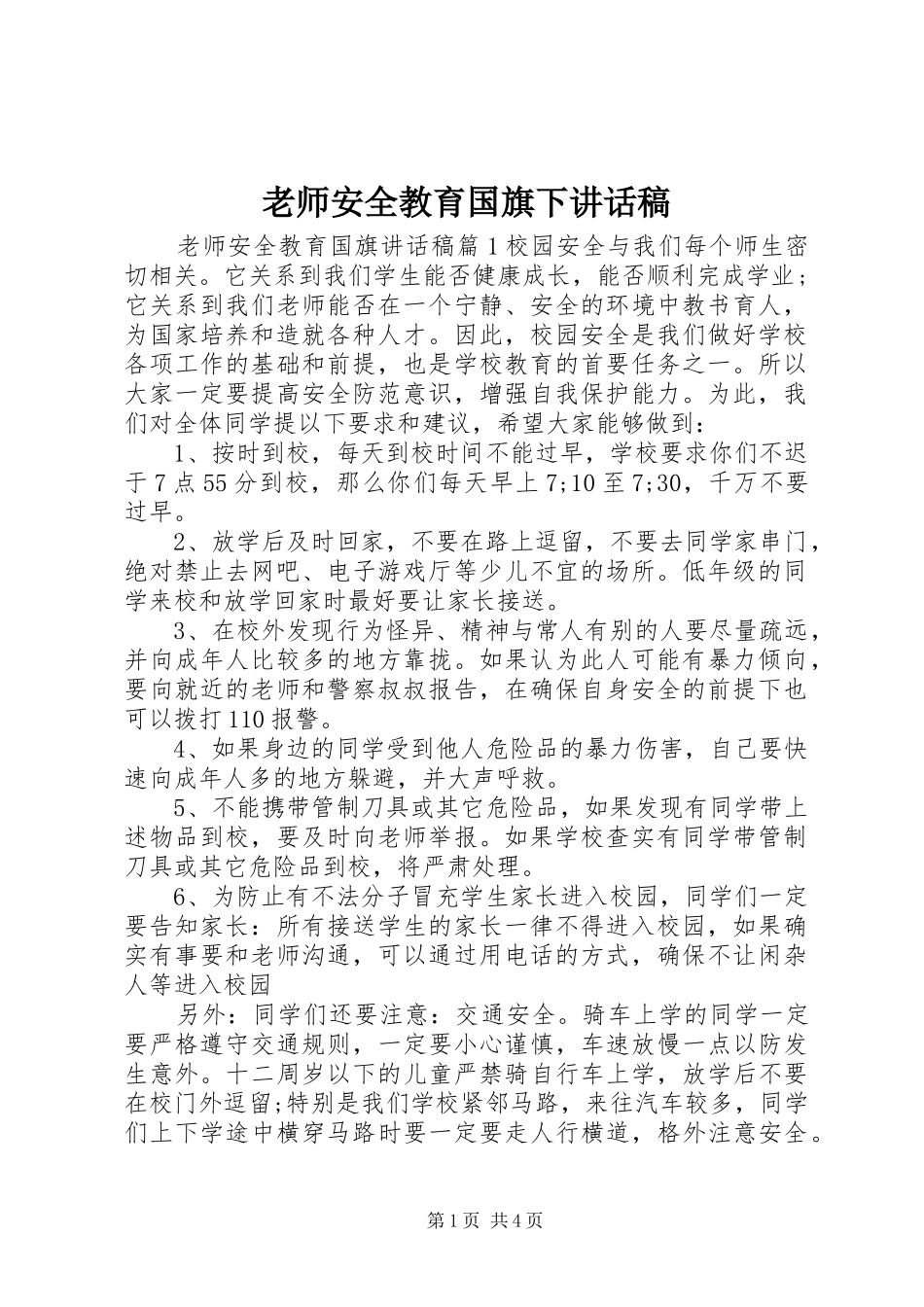 老师安全教育国旗下讲话稿

老师安全教育国旗讲话稿篇1校园安全与我们每个师生密切相关。它关系到我们学生能否健康成长，能否顺利完成学业；它关系到我们老师能否在一个宁静、安全的环境中教书育人，为国家培养和造就各种人才。因此，校园安全是我们做好学校各项工作的基础和前提，也是学校教育的首要任务之一。所以大家一定要提高安全防范意识，增强自我保护能力。为此，我们对全体同学提以下要求和建议，希望大家能够做到：

1、按时到校，每天到校时间不能过早，学校要求你们不迟于7点55分到校，那么你们每天早上7;10至7;30，千万不要过早。

2、放学后及时回家，不要在路上逗留，不要去同学家串门，绝对禁止去网吧、电子游戏厅等少儿不宜的场所。低年级的同学来校和放学回家时最好要让家长接送。

3、在校外发现行为怪异、精神与常人有别的人要尽量疏远，并向成年人比较多的地方靠拢。如果认为此人可能有暴力倾向，要向就近的老师和警察叔叔报告，在确保自身安全的前提下也可以拨打110报警。

4、如果身边的同学受到他人危险品的暴力伤害，自己要快速向成年人多的地方躲避，并大声呼救。

5、不能携带管制刀具或其它危险品，如果发现有同学带上述物品到校，要及时向老师举报。如果学校查实有同学带管制刀具或其它危险品到校，将严肃处理。

6、为防止有不法分子冒充学生家长进入校园，同学们一定要告知家长：所有接送学生的家长一律不得进入校园，如果确实有事要和老师沟通，可以通过用电话的方式，确保不让闲杂人等进入校园

另外：同学们还要注意：交通安全。骑车上学的同学一定要严格遵守交通规则，一定要小心谨慎，车速放慢一点以防发生意外。十二周岁以下的儿童严禁骑自行车上学，放学后不要在校门外逗留;特别是我们学校紧邻马路，来往汽车较多，同学们上下学途中横穿马路时要一定要走人行横道，格外注意安全。

第1页 共4页